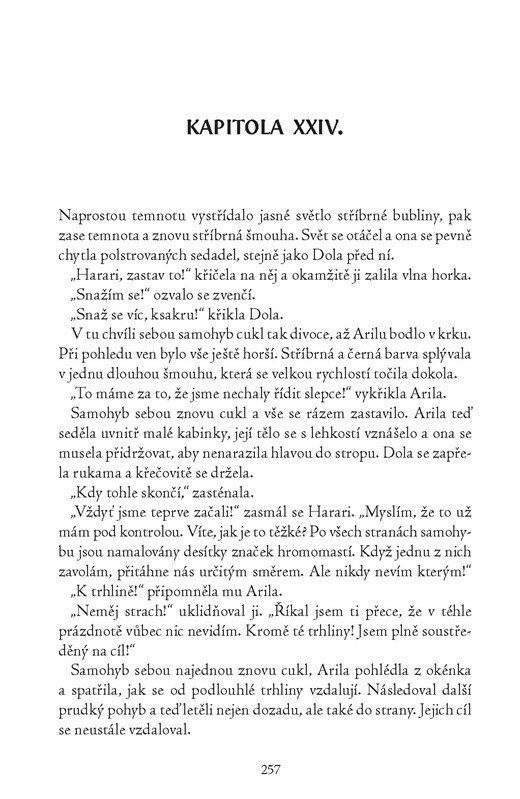 KAPITOLA XXIV.

Naprostou temnotu vystřídalo jasné světlo stříbrné bubliny, pak zase temnota a znovu stříbrná šmouha. Svět se otáčel a ona se pevně chytla polstrovaných sedadel, stejně jako Dola před ní.

„Harari, zastav to!“ křičela na něj a okamžitě ji zalila vlna horka.

„Snažím se!“ ozvalo se zvenčí.

„Snaž se víc, ksakru!“ křikla Dola.

V tu chvíli sebou samohyb cukl tak divoce, až Arilu bodlo v krku. Při pohledu ven bylo vše ještě horší. Stříbrná a černá barva splývala v jednu dlouhou šmouhu, která se velkou rychlostí točila dokola.

„To máme za to, že jsme nechaly řídit slepce!“ vykřikla Arila.

Samohyb sebou znovu cukl a vše se rázem zastavilo. Arila teď seděla uvnitř malé kabinky, její tělo se s lehkostí vznášelo a ona se musela přidržovat, aby nenarazila hlavou do stropu. Dola se zapřela rukama a křečovitě se držela.

„Kdy tohle skončí,“ zasténala.

„Vždyť jsme teprve začali!“ zasmál se Harari. „Myslím, že to už mám pod kontrolou. Víte, jak je to těžké? Po všech stranách samohybu jsou namalovány desítky značek hromomastí. Když jednu z nich zavolám, přitáhne nás určitým směrem. Ale nikdy nevím kterým!“

„K trhlině!“ připomněla mu Arila.

„Neměj strach!“ uklidňoval ji. „Říkal jsem ti přece, že v téhle prázdnotě vůbec nic nevidím. Kromě té trhliny! Jsem plně soustředěný na cíl!“

Samohyb sebou najednou znovu cukl, Arila pohlédla z okénka a spatřila, jak se od podlouhlé trhliny vzdalují. Následoval další prudký pohyb a teď letěli nejen dozadu, ale také do strany. Jejich cíl se neustále vzdaloval.

257